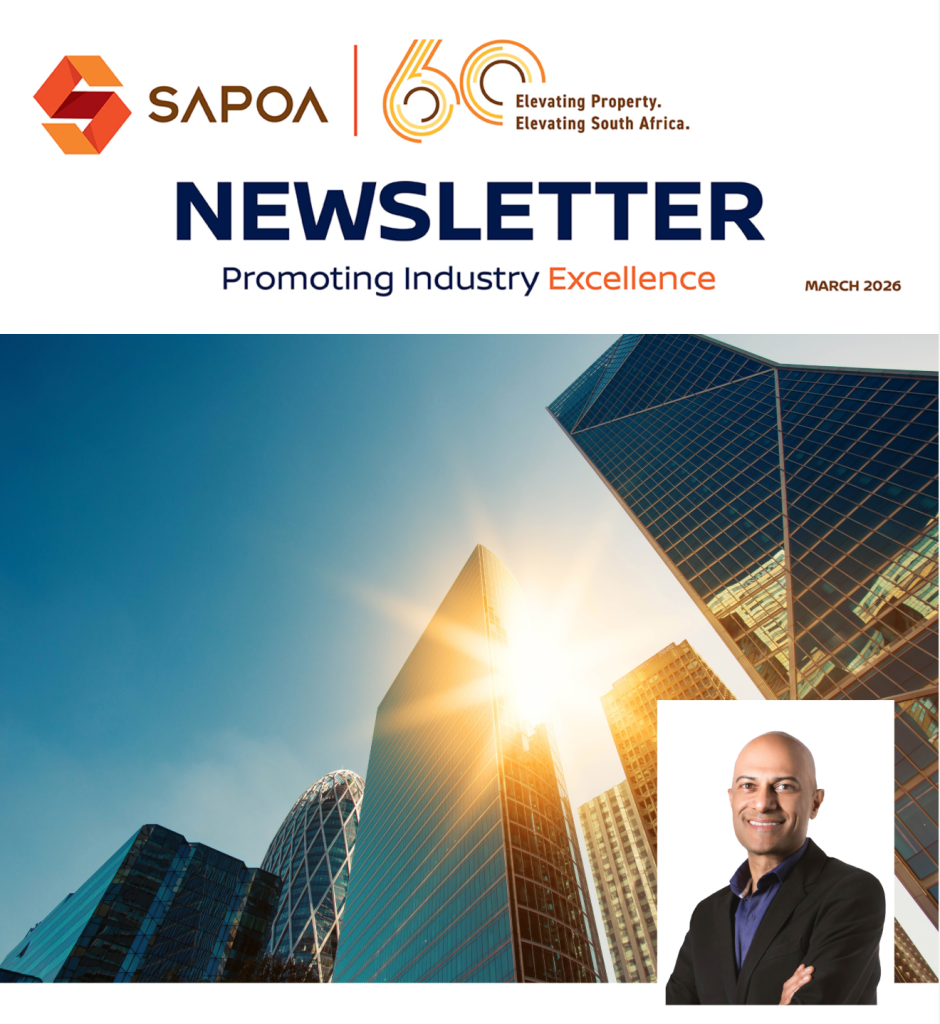 SAPOA

60

Elevating Property.
Elevating South Africa.

NEWSLETTER

Promoting Industry Excellence

MARCH 2026